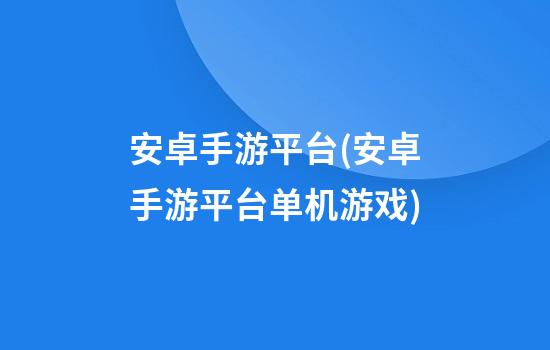 安卓手游平台(安卓手游平台单机游戏)